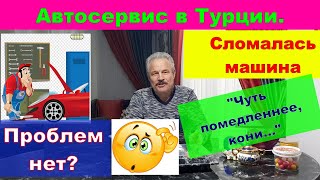 Автосервис в Турции.

Сломалась машина

"Чуть помедленнее, кони..."

Проблем нет?